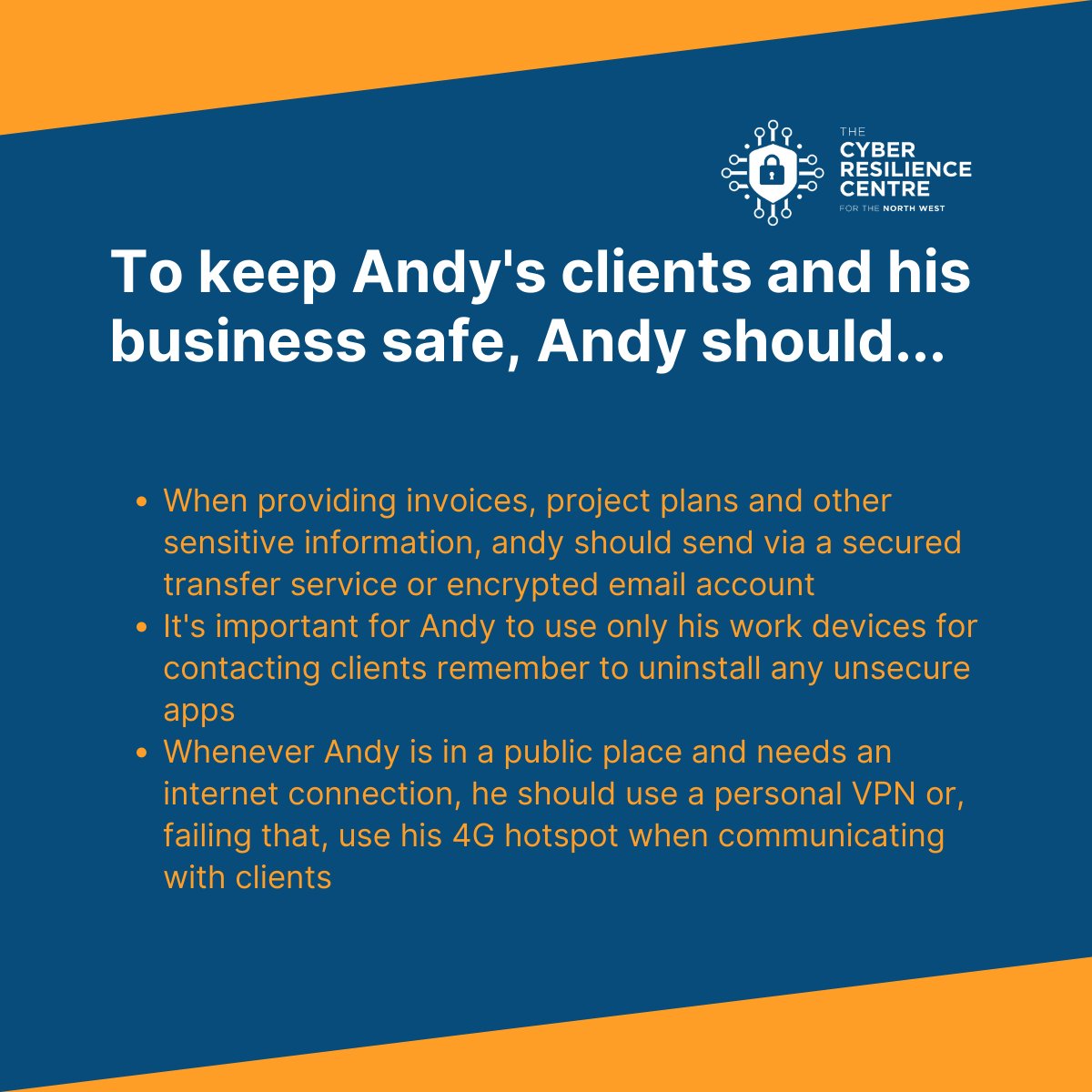 THE CYBER RESILIENCE CENTRE FOR THE NORTH WEST

To keep Andy's clients and his business safe, Andy should...

- When providing invoices, project plans and other sensitive information, andy should send via a secured transfer service or encrypted email account
- It's important for Andy to use only his work devices for contacting clients remember to uninstall any unsecure apps
- Whenever Andy is in a public place and needs an internet connection, he should use a personal VPN or, failing that, use his 4G hotspot when communicating with clients